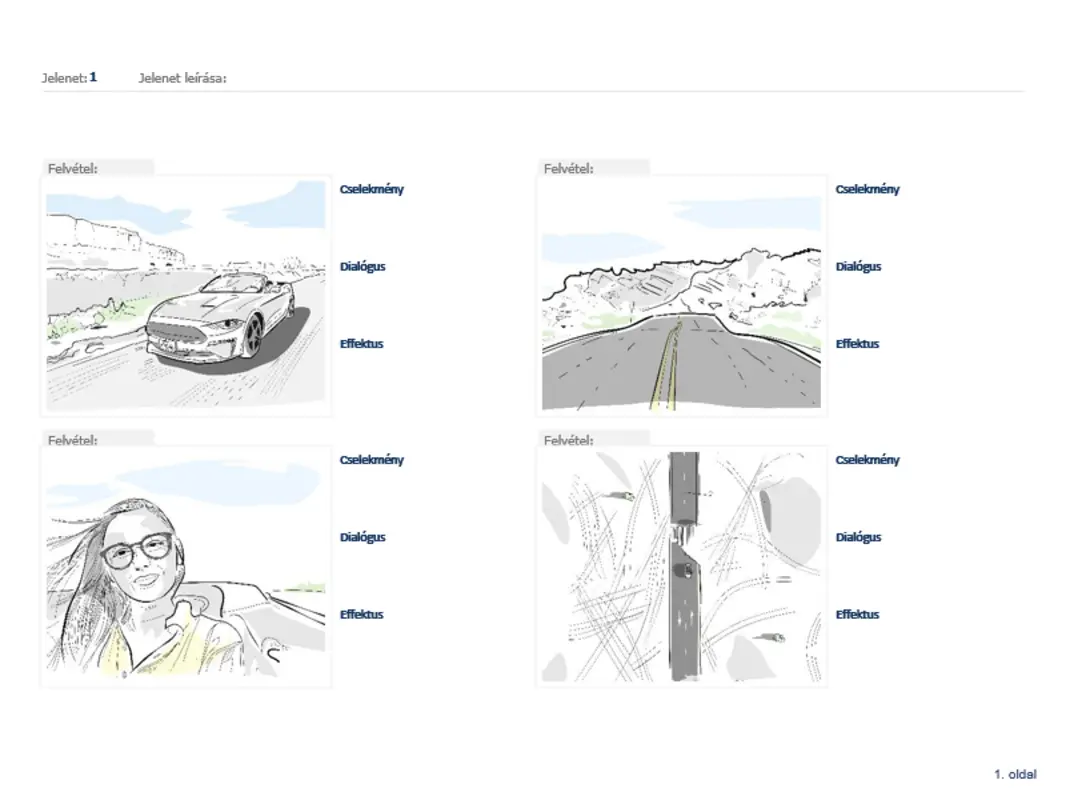 Jelenet: 1 Jelenet leírása:

Felvétel:

Cselekmény

Dialógus

Effektus

Felvétel:

Cselekmény

Dialógus

Effektus

Felvétel:

Cselekmény

Dialógus

Effektus

Felvétel:

Cselekmény

Dialógus

Effektus

1. oldal